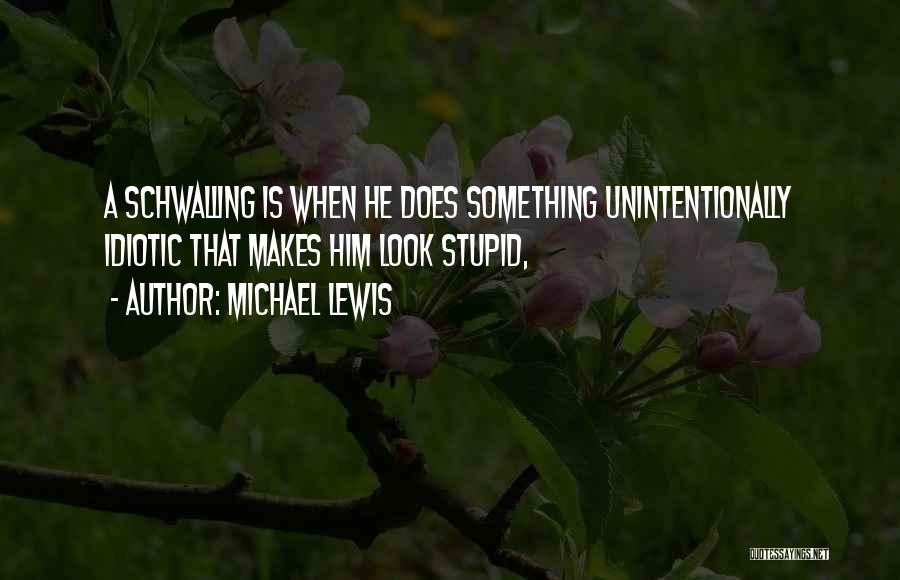 A SCHWALLING IS WHEN HE DOES SOMETHING UNINTENTIONALLY IDIOTIC THAT MAKES HIM LOOK STUPID,

- AUTHOR: MICHAEL LEWIS

QUOTESSAYINGS.NET